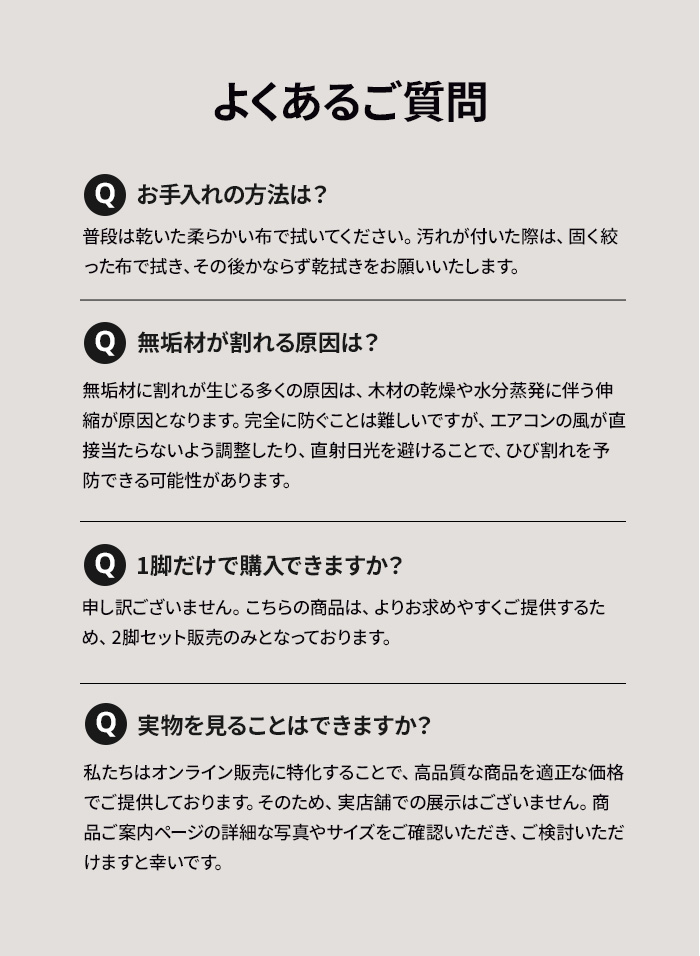 よくあるご質問

Q お手入れの方法は？

普段は乾いた柔らかい布で拭いてください。汚れが付いた際は、固く絞った布で拭き、その後かならず乾拭きをお願いいたします。

Q 無垢材が割れる原因は？

無垢材に割れが生じる多くの原因は、木材の乾燥や水分蒸発に伴う伸縮が原因となります。完全に防ぐことは難しいですが、エアコンの風が直接当たらないよう調整したり、直射日光を避けることで、ひび割れを予防できる可能性があります。

Q 1脚だけで購入できますか？

申し訳ございません。こちらの商品は、よりお求めやすくご提供するため、2脚セット販売のみとなっております。

Q 実物を見ることはできますか？

私たちはオンライン販売に特化することで、高品質な商品を適正な価格でご提供しております。そのため、実店舗での展示はございません。商品ご案内ページの詳細な写真やサイズをご確認いただき、ご検討いただけますと幸いです。